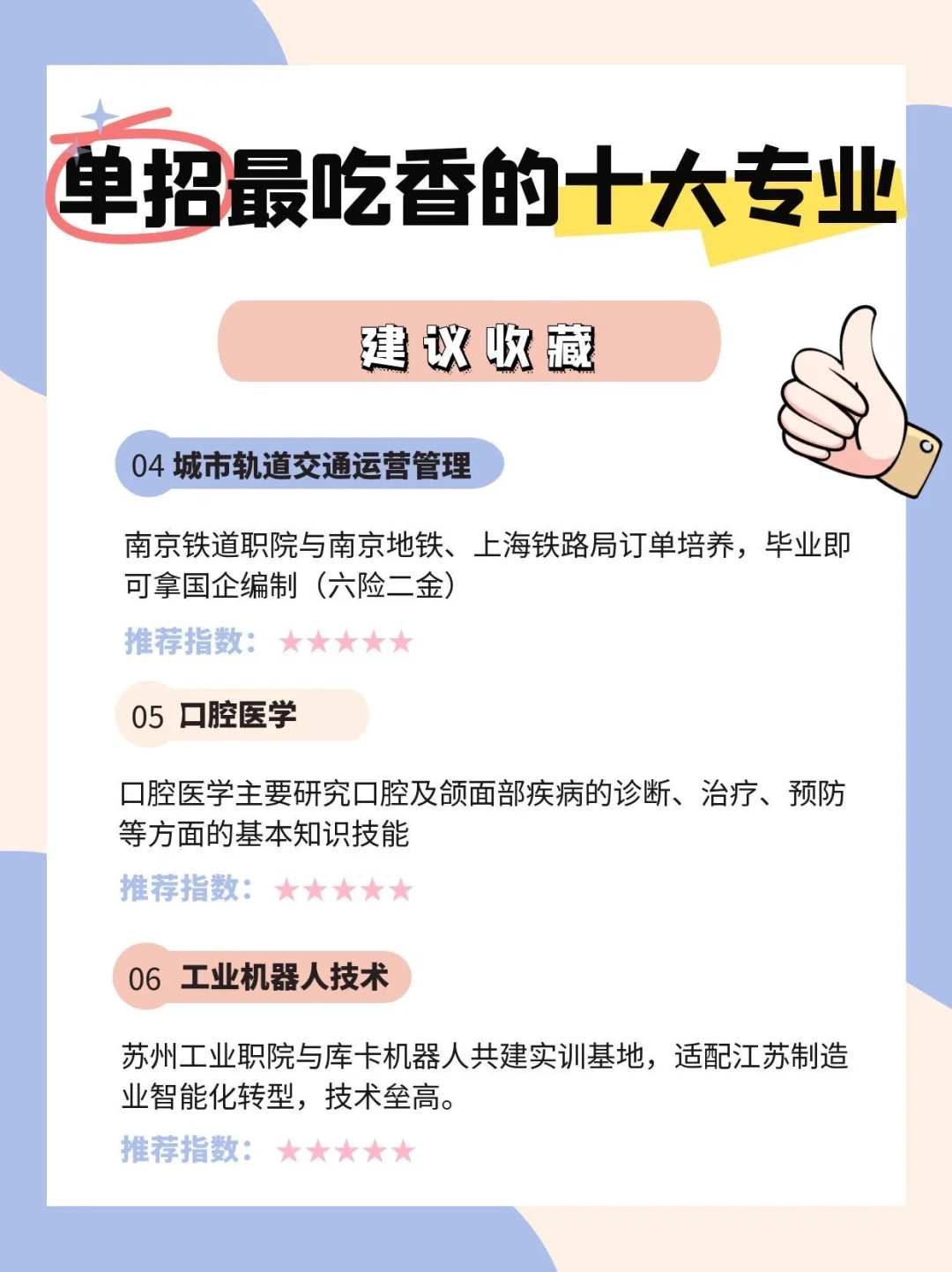 单招最吃香的十大专业

建议收藏

04 城市轨道交通运营管理

南京铁道职院与南京地铁、上海铁路局订单培养，毕业即可拿国企编制（六险二金）

推荐指数：★★★★★

05 口腔医学

口腔医学主要研究口腔及颌面部疾病的诊断、治疗、预防等方面的基本知识技能

推荐指数：★★★★★

06 工业机器人技术

苏州工业职院与库卡机器人共建实训基地，适配江苏制造业智能化转型，技术垒高。

推荐指数：★★★★★